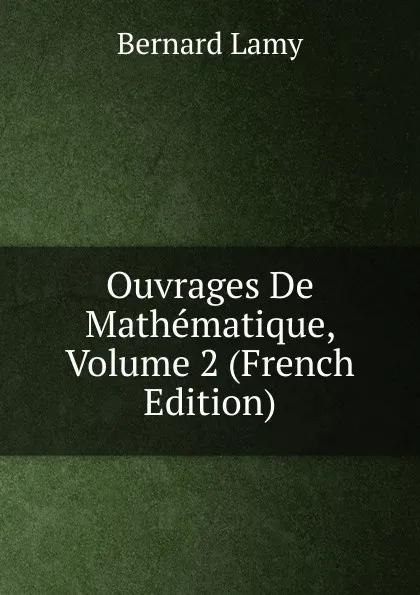 Bernard Lamy

Ouvrages De Mathématique, Volume 2 (French Edition)